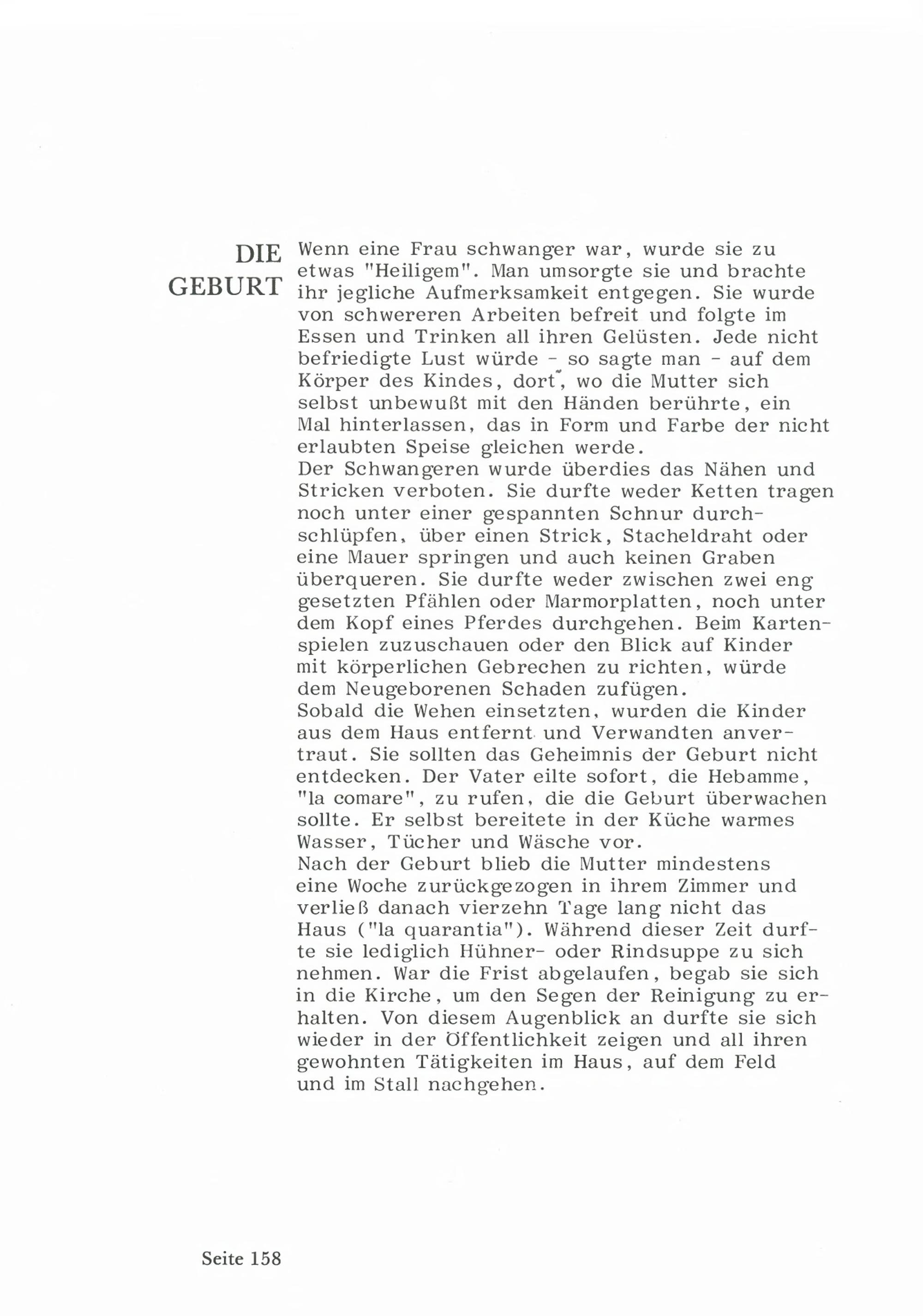 DIE GEBURT

Wenn eine Frau schwanger war, wurde sie zu etwas "Heiligem". Man umsorgte sie und brachte ihr jegliche Aufmerksamkeit entgegen. Sie wurde von schwereren Arbeiten befreit und folgte im Essen und Trinken all ihren Gelüsten. Jede nicht befriedigte Lust würde - so sagte man - auf dem Körper des Kindes, dort, wo die Mutter sich selbst unbewußt mit den Händen berührte, ein Mal hinterlassen, das in Form und Farbe der nicht erlaubten Speise gleichen werde.
Der Schwangeren wurde überdies das Nähen und Stricken verboten. Sie durfte weder Ketten tragen noch unter einer gespannten Schnur durchschlüpfen, über einen Strick, Stacheldraht oder eine Mauer springen und auch keinen Graben überqueren. Sie durfte weder zwischen zwei eng gesetzten Pfählen oder Marmorplatten, noch unter dem Kopf eines Pferdes durchgehen. Beim Kartenspielen zuzuschauen oder den Blick auf Kinder mit körperlichen Gebrechen zu richten, würde dem Neugeborenen Schaden zufügen.
Sobald die Wehen einsetzten, wurden die Kinder aus dem Haus entfernt und Verwandten anvertraut. Sie sollten das Geheimnis der Geburt nicht entdecken. Der Vater eilte sofort, die Hebamme, "la comare", zu rufen, die die Geburt überwachen sollte. Er selbst bereitete in der Küche warmes Wasser, Tücher und Wäsche vor.
Nach der Geburt blieb die Mutter mindestens eine Woche zurückgezogen in ihrem Zimmer und verließ danach vierzehn Tage lang nicht das Haus ("la quarantia"). Während dieser Zeit durfte sie lediglich Hühner- oder Rindsuppe zu sich nehmen. War die Frist abgelaufen, begab sie sich in die Kirche, um den Segen der Reinigung zu erhalten. Von diesem Augenblick an durfte sie sich wieder in der Öffentlichkeit zeigen und all ihren gewohnten Tätigkeiten im Haus, auf dem Feld und im Stall nachgehen.

Seite 158